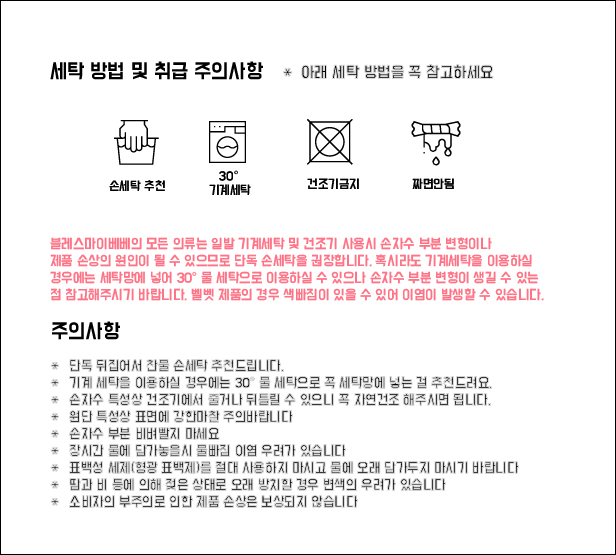 세탁 방법 및 취급 주의사항 ＊ 아래 세탁 방법을 꼭 참고하세요

손세탁 추천

30°
기계세탁

건조기금지

짜면안됨

블레스마이베베의 모든 의류는 일발 기계세탁 및 건조기 사용시 손자수 부분 변형이나 제품 손상의 원인이 될 수 있으므로 단독 손세탁을 권장합니다. 혹시라도 기계세탁을 이용하실 경우에는 세탁망에 넣어 30° 물 세탁으로 이용하실 수 있으나 손자수 부분 변형이 생길 수 있는 점 참고해주시기 바랍니다. 벨벳 제품의 경우 색빠짐이 있을 수 있어 이염이 발생할 수 있습니다.

주의사항

＊ 단독 뒤집어서 찬물 손세탁 추천드립니다.
＊ 기계 세탁을 이용하실 경우에는 30° 물 세탁으로 꼭 세탁망에 넣는 걸 추천드려요.
＊ 손자수 특성상 건조기에서 줄거나 뒤틀릴 수 있으니 꼭 자연건조 해주시면 됩니다.
＊ 원단 특성상 표면에 강한마찰 주의바랍니다
＊ 손자수 부분 비벼빨지 마세요
＊ 장시간 물에 담가놓을시 물빠짐 이염 우려가 있습니다
＊ 표백성 세제(형광 표백제)를 절대 사용하지 마시고 물에 오래 담가두지 마시기 바랍니다
＊ 땀과 비 등에 의해 젖은 상태로 오래 방치할 경우 변색의 우려가 있습니다
＊ 소비자의 부주의로 인한 제품 손상은 보상되지 않습니다